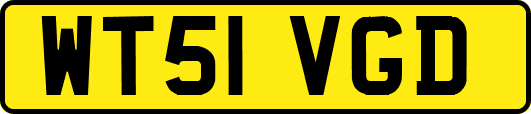 WT51 VGD